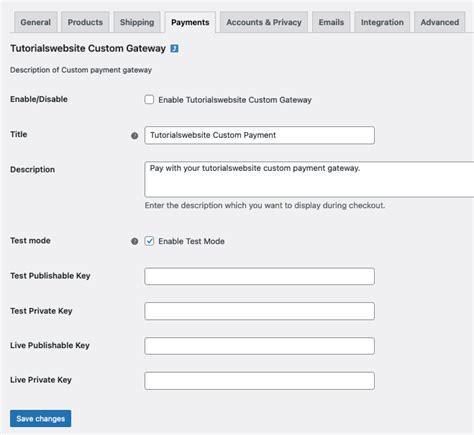 General Products Shipping Payments Accounts & Privacy Emails Integration Advanced

Tutorialswebsite Custom Gateway

Description of Custom payment gateway

Enable/Disable
Enable Tutorialswebsite Custom Gateway

Title
Tutorialswebsite Custom Payment

Description
Pay with your tutorialswebsite custom payment gateway.
Enter the description which you want to display during checkout.

Test mode
Enable Test Mode

Test Publishable Key

Test Private Key

Live Publishable Key

Live Private Key

Save changes